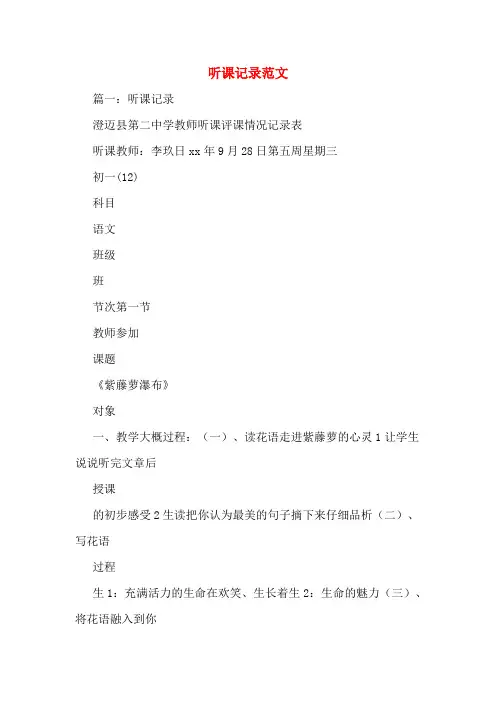 听课记录范文

篇一：听课记录

澄迈县第二中学教师听课评课情况记录表

听课教师：李玖日 xx 年 9 月 28 日第五周星期三

初一(12)

科目

语文

班级

班

节次第一节

教师参加

课题

《紫藤萝瀑布》

对象

一、教学大概过程：（一）、读花语走进紫藤萝的心灵 1 让学生说说听完文章后

授课

的初步感受 2 生读把你认为最美的句子摘下来仔细品析（二）、写花语

过程

生 1：充满活力的生命在欢笑、生长着生 2：生命的魅力（三）、将花语融入到你